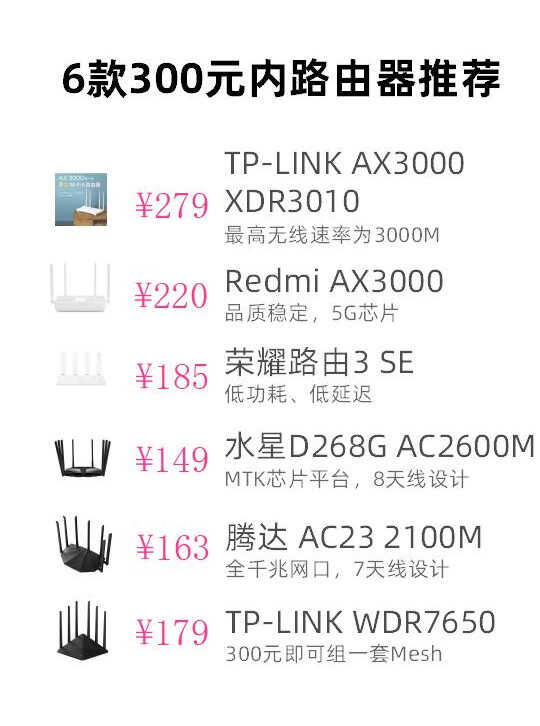 6款300元内路由器推荐

¥279 TP-LINK AX3000 XDR3010
最高无线速率为3000M

¥220 Redmi AX3000
品质稳定，5G芯片

¥185 荣耀路由3 SE
低功耗、低延迟

¥149 水星D268G AC2600M
MTK芯片平台，8天线设计

¥163 腾达 AC23 2100M
全千兆网口，7天线设计

¥179 TP-LINK WDR7650
300元即可组一套Mesh